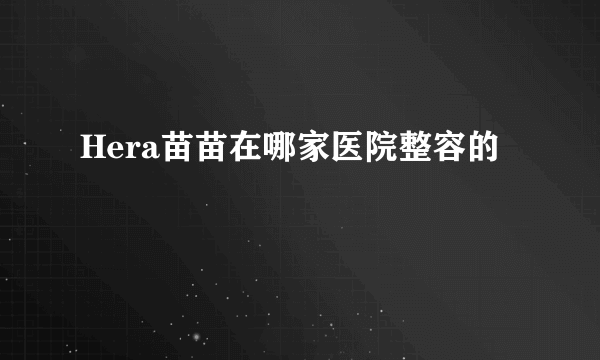 Hera苗苗在哪家医院整容的